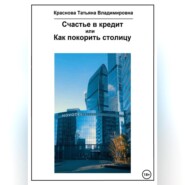 Краснова Татьяна Владимировна

Счастье в кредит
или
Как покорить столицу

18+